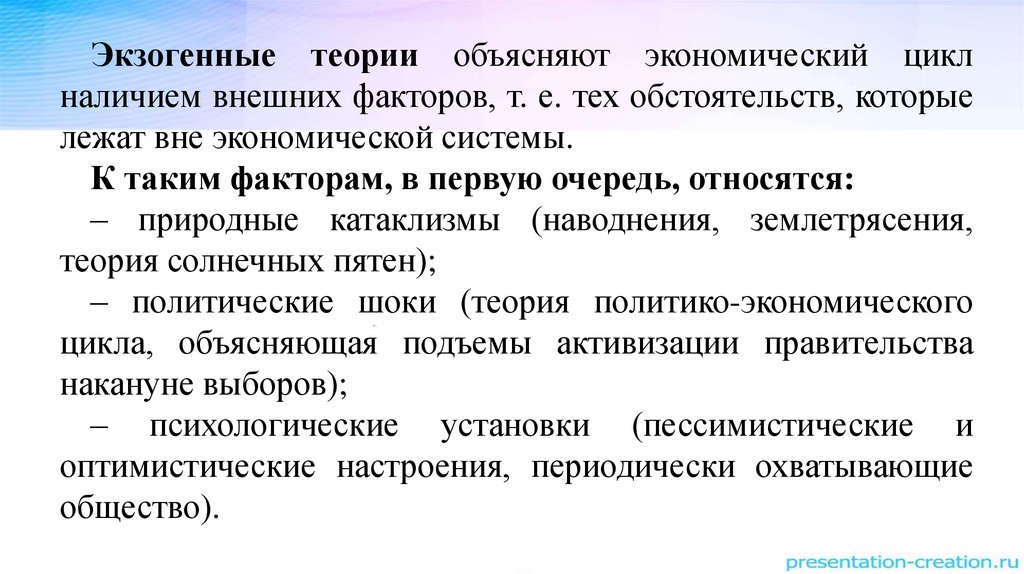 Экзогенные теории объясняют экономический цикл наличием внешних факторов, т. е. тех обстоятельств, которые лежат вне экономической системы.

К таким факторам, в первую очередь, относятся:

– природные катаклизмы (наводнения, землетрясения, теория солнечных пятен);

– политические шоки (теория политико-экономического цикла, объясняющая подъемы активизации правительства накануне выборов);

– психологические установки (пессимистические и оптимистические настроения, периодически охватывающие общество).

presentation-creation.ru